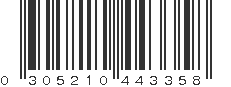 0 305210 443358